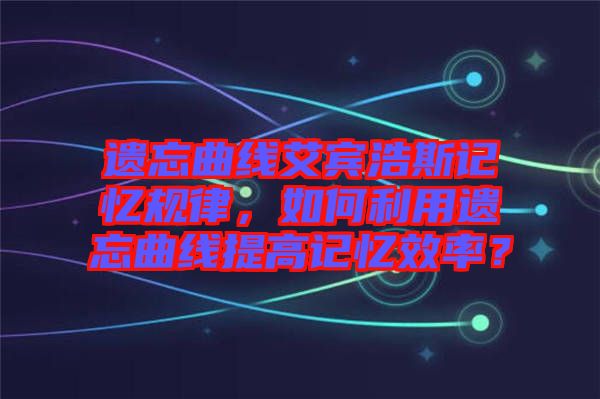 遗忘曲线艾宾浩斯记忆规律，如何利用遗忘曲线提高记忆效率？